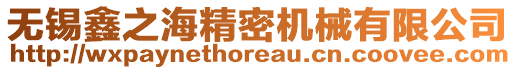 无锡鑫之海精密机械有限公司
http://wxpaynethoreau.cn.coovee.com